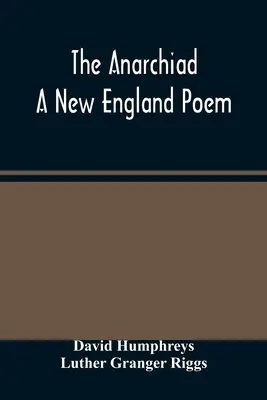 The Anarchiad
A New England Poem

David Humphreys
Luther Granger Riggs